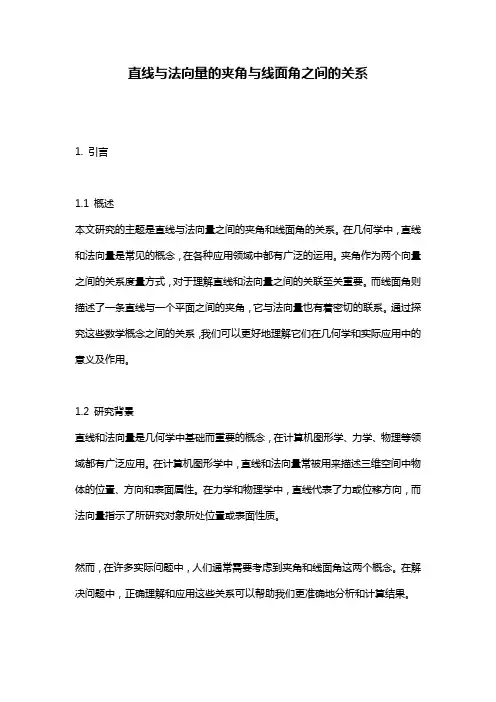 直线与法向量的夹角与线面角之间的关系

1. 引言

1.1 概述
本文研究的主题是直线与法向量之间的夹角和线面角的关系。在几何学中，直线和法向量是常见的概念，在各种应用领域中都有广泛的运用。夹角作为两个向量之间的关系度量方式，对于理解直线和法向量之间的关联至关重要。而线面角则描述了一条直线与一个平面之间的夹角，它与法向量也有着密切的联系。通过探究这些数学概念之间的关系，我们可以更好地理解它们在几何学和实际应用中的意义及作用。

1.2 研究背景
直线和法向量是几何学中基础而重要的概念，在计算机图形学、力学、物理等领域都有广泛应用。在计算机图形学中，直线和法向量常被用来描述三维空间中物体的位置、方向和表面属性。在力学和物理学中，直线代表了力或位移方向，而法向量指示了所研究对象所处位置或表面性质。

然而，在许多实际问题中，人们通常需要考虑到夹角和线面角这两个概念。在解决问题中，正确理解和应用这些关系可以帮助我们更准确地分析和计算结果。